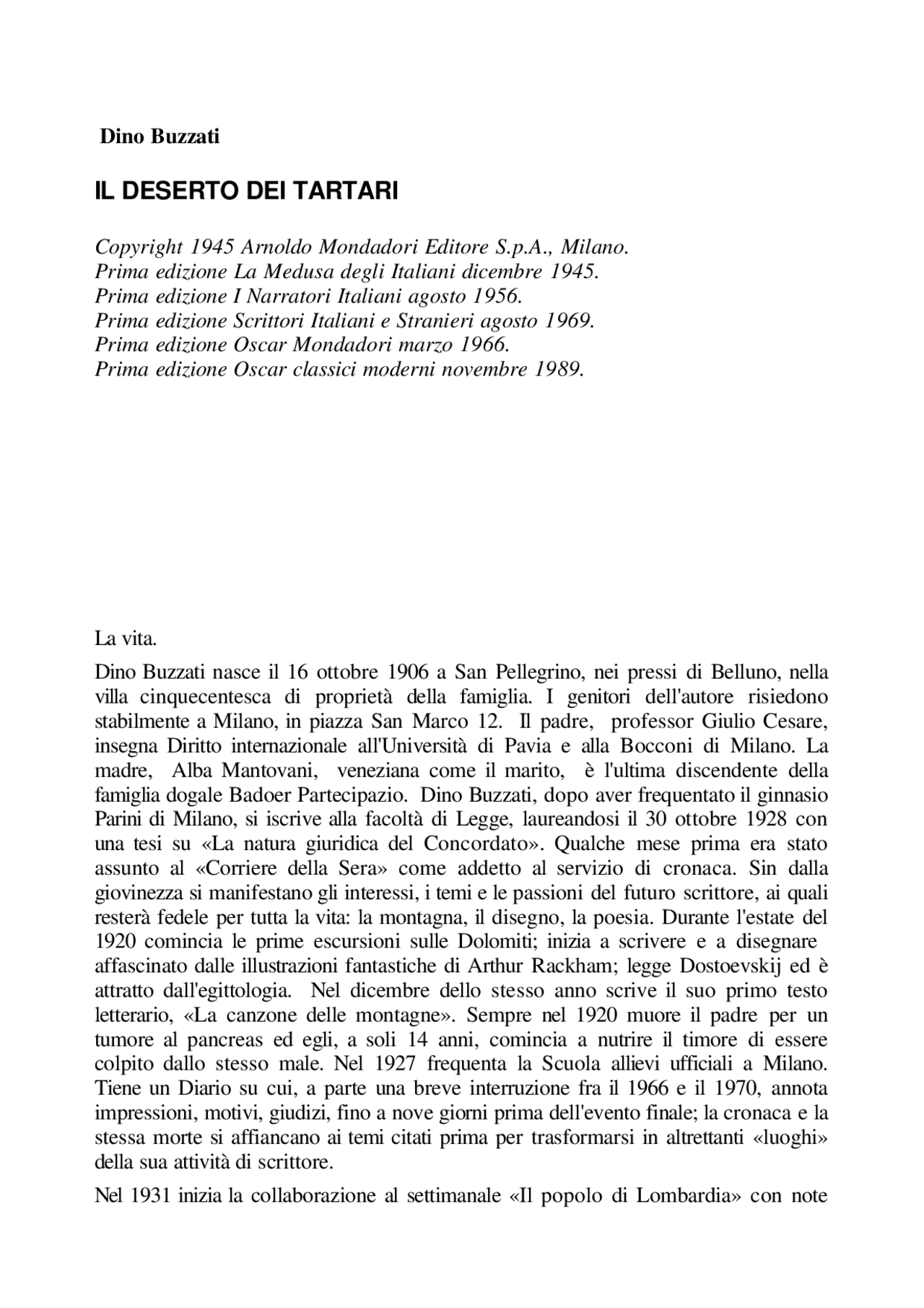 Dino Buzzati

IL DESERTO DEI TARTARI

Copyright 1945 Arnoldo Mondadori Editore S.p.A., Milano.
Prima edizione La Medusa degli Italiani dicembre 1945.
Prima edizione I Narratori Italiani agosto 1956.
Prima edizione Scrittori Italiani e Stranieri agosto 1969.
Prima edizione Oscar Mondadori marzo 1966.
Prima edizione Oscar classici moderni novembre 1989.

La vita.

Dino Buzzati nasce il 16 ottobre 1906 a San Pellegrino, nei pressi di Belluno, nella villa cinquecentesca di proprietà della famiglia. I genitori dell'autore risiedono stabilmente a Milano, in piazza San Marco 12. Il padre, professor Giulio Cesare, insegna Diritto internazionale all'Università di Pavia e alla Bocconi di Milano. La madre, Alba Mantovani, veneziana come il marito, è l'ultima discendente della famiglia dogale Badoer Partecipazio. Dino Buzzati, dopo aver frequentato il ginnasio Parini di Milano, si iscrive alla facoltà di Legge, laureandosi il 30 ottobre 1928 con una tesi su «La natura giuridica del Concordato». Qualche mese prima era stato assunto al «Corriere della Sera» come addetto al servizio di cronaca. Sin dalla giovinezza si manifestano gli interessi, i temi e le passioni del futuro scrittore, ai quali resterà fedele per tutta la vita: la montagna, il disegno, la poesia. Durante l'estate del 1920 comincia le prime escursioni sulle Dolomiti; inizia a scrivere e a disegnare affascinato dalle illustrazioni fantastiche di Arthur Rackham; legge Dostoevskij ed è attratto dall'egittologia. Nel dicembre dello stesso anno scrive il suo primo testo letterario, «La canzone delle montagne». Sempre nel 1920 muore il padre per un tumore al pancreas ed egli, a soli 14 anni, comincia a nutrire il timore di essere colpito dallo stesso male. Nel 1927 frequenta la Scuola allievi ufficiali a Milano. Tiene un Diario su cui, a parte una breve interruzione fra il 1966 e il 1970, annota impressioni, motivi, giudizi, fino a nove giorni prima dell'evento finale; la cronaca e la stessa morte si affiancano ai temi citati prima per trasformarsi in altrettanti «luoghi» della sua attività di scrittore.

Nel 1931 inizia la collaborazione al settimanale «Il popolo di Lombardia» con note